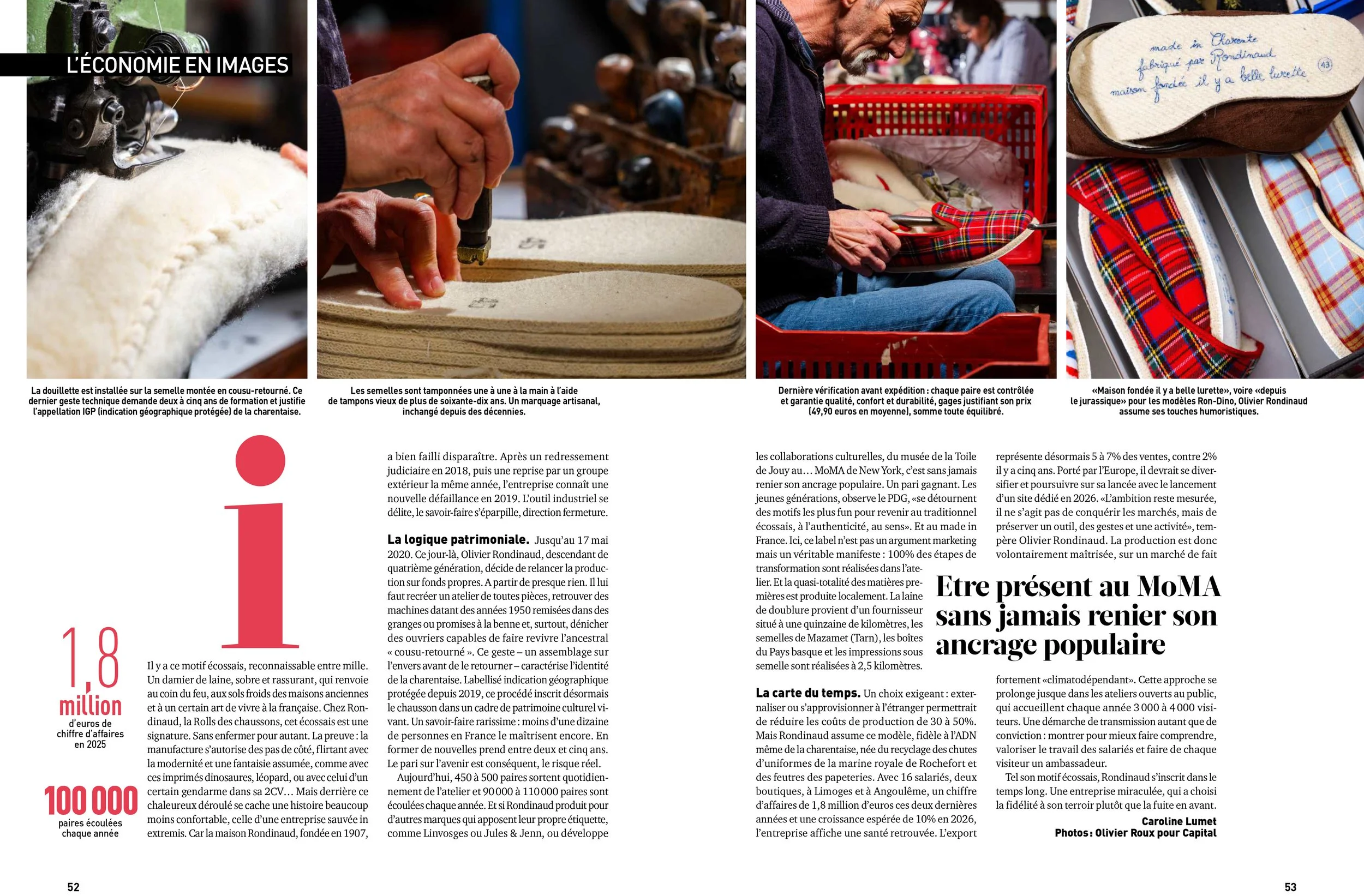 L'ÉCONOMIE EN IMAGES

made in Charente
fabriqué par Rondinaud
maison fondée il y a belle lurette
43

La douillette est installée sur la semelle montée en cousu-retourné. Ce dernier geste technique demande deux à cinq ans de formation et justifie l'appellation IGP (indication géographique protégée) de la charentaise.

Les semelles sont tamponnées une à une à la main à l'aide de tampons vieux de plus de soixante-dix ans. Un marquage artisanal, inchangé depuis des décennies.

Dernière vérification avant expédition : chaque paire est contrôlée et garantie qualité, confort et durabilité, gages justifiant son prix (49,90 euros en moyenne), somme toute équilibré.

«Maison fondée il y a belle lurette», voire «depuis le jurassique» pour les modèles Ron-Dino, Olivier Rondinaud assume ses touches humoristiques.

1,8 million
d'euros de chiffre d'affaires en 2025

100 000
paires écoulées chaque année

Il y a ce motif écossais, reconnaissable entre mille. Un damier de laine, sobre et rassurant, qui renvoie au coin du feu, aux sols froids des maisons anciennes et à un certain art de vivre à la française. Chez Rondinaud, la Rolls des chaussons, cet écossais est une signature. Sans enfermer pour autant. La preuve : la manufacture s'autorise des pas de côté, flirtant avec la modernité et une fantaisie assumée, comme avec ces imprimés dinosaures, léopard, ou avec celui d'un certain gendarme dans sa 2CV… Mais derrière ce chaleureux déroulé se cache une histoire beaucoup moins confortable, celle d'une entreprise sauvée in extremis. Car la maison Rondinaud, fondée en 1907, a bien failli disparaître. Après un redressement judiciaire en 2018, puis une reprise par un groupe extérieur la même année, l'entreprise connaît une nouvelle défaillance en 2019. L'outil industriel se délite, le savoir-faire s'éparpille, direction fermeture.

La logique patrimoniale. Jusqu'au 17 mai 2020. Ce jour-là, Olivier Rondinaud, descendant de quatrième génération, décide de relancer la production sur fonds propres. A partir de presque rien. Il lui faut recréer un atelier de toutes pièces, retrouver des machines datant des années 1950 remisées dans des granges ou promises à la benne et, surtout, dénicher des ouvriers capables de faire revivre l'ancestral « cousu-retourné ». Ce geste – un assemblage sur l'envers avant de le retourner – caractérise l'identité de la charentaise. Labellisé indication géographique protégée depuis 2019, ce procédé inscrit désormais le chausson dans un cadre de patrimoine culturel vivant. Un savoir-faire rarissime : moins d'une dizaine de personnes en France le maîtrisent encore. En former de nouvelles prend entre deux et cinq ans. Le pari sur l'avenir est conséquent, le risque réel.

Aujourd'hui, 450 à 500 paires sortent quotidiennement de l'atelier et 90 000 à 110 000 paires sont écoulées chaque année. Et si Rondinaud produit pour d'autres marques qui apposent leur propre étiquette, comme Linvosges ou Jules & Jenn, ou développe les collaborations culturelles, du musée de la Toile de Jouy au… MoMA de New York, c'est sans jamais renier son ancrage populaire. Un pari gagnant. Les jeunes générations, observe le PDG, «se détournent des motifs les plus fun pour revenir au traditionnel écossais, à l'authenticité, au sens». Et au made in France. Ici, ce label n'est pas un argument marketing mais un véritable manifeste : 100% des étapes de transformation sont réalisées dans l'atelier. Et la quasi-totalité des matières premières est produite localement. La laine de doublure provient d'un fournisseur situé à une quinzaine de kilomètres, les semelles de Mazamet (Tarn), les boîtes du Pays basque et les impressions sous semelle sont réalisées à 2,5 kilomètres.

La carte du temps. Un choix exigeant : externaliser ou s'approvisionner à l'étranger permettrait de réduire les coûts de production de 30 à 50%. Mais Rondinaud assume ce modèle, fidèle à l'ADN même de la charentaise, née du recyclage des chutes d'uniformes de la marine royale de Rochefort et des feutres des papeteries. Avec 16 salariés, deux boutiques, à Limoges et à Angoulême, un chiffre d'affaires de 1,8 million d'euros ces deux dernières années et une croissance espérée de 10% en 2026, l'entreprise affiche une santé retrouvée. L'export représente désormais 5 à 7% des ventes, contre 2% il y a cinq ans. Porté par l'Europe, il devrait se diversifier et poursuivre sur sa lancée avec le lancement d'un site dédié en 2026. «L'ambition reste mesurée, il ne s'agit pas de conquérir les marchés, mais de préserver un outil, des gestes et une activité», tempère Olivier Rondinaud. La production est donc volontairement maîtrisée, sur un marché de fait

Etre présent au MoMA sans jamais renier son ancrage populaire

fortement «climatodépendant». Cette approche se prolonge jusque dans les ateliers ouverts au public, qui accueillent chaque année 3 000 à 4 000 visiteurs. Une démarche de transmission autant que de conviction : montrer pour mieux faire comprendre, valoriser le travail des salariés et faire de chaque visiteur un ambassadeur.

Tel son motif écossais, Rondinaud s'inscrit dans le temps long. Une entreprise miraculée, qui a choisi la fidélité à son terroir plutôt que la fuite en avant.

Caroline Lumet
Photos : Olivier Roux pour Capital

52

53